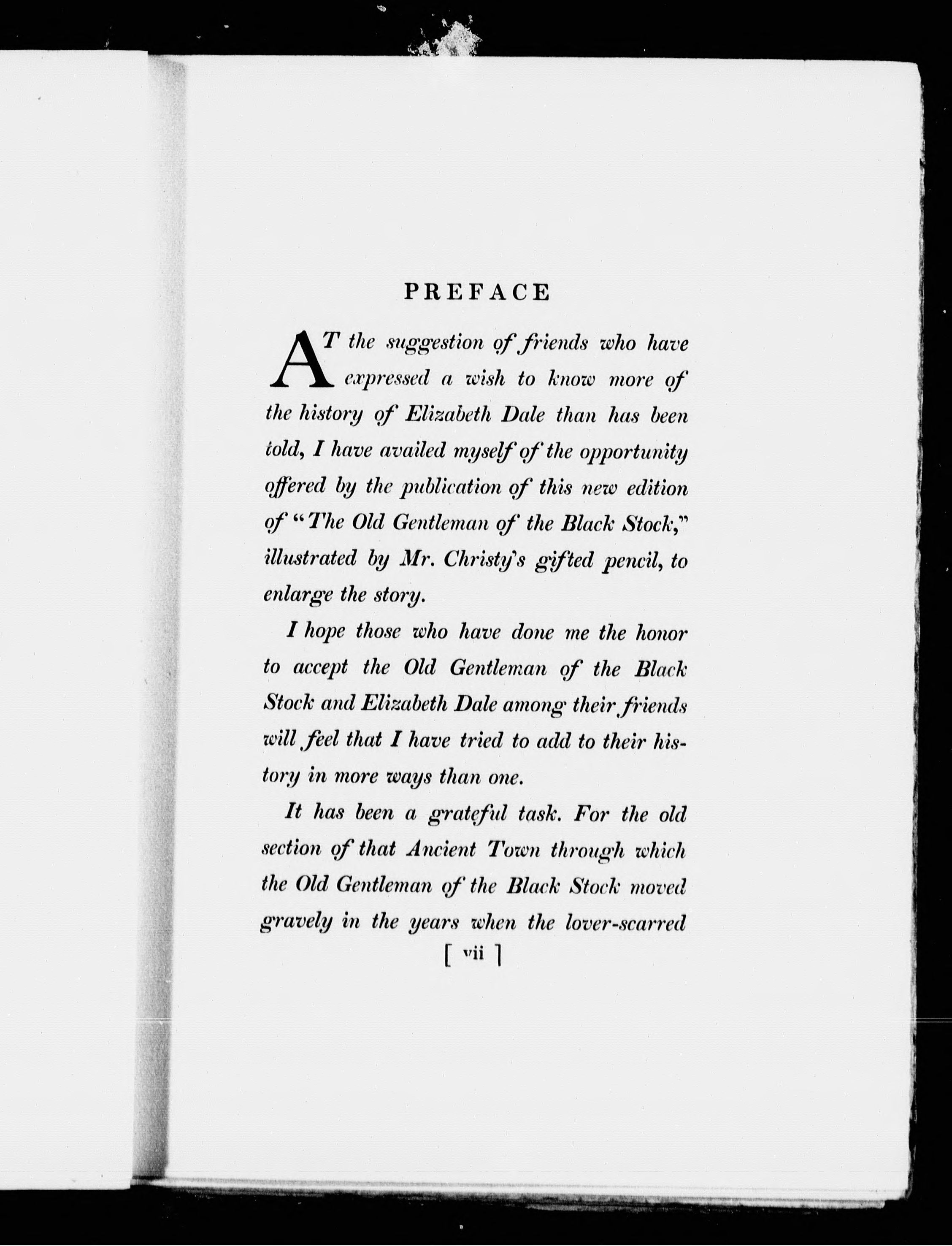 PREFACE

AT the suggestion of friends who have expressed a wish to know more of the history of Elizabeth Dale than has been told, I have availed myself of the opportunity offered by the publication of this new edition of "The Old Gentleman of the Black Stock," illustrated by Mr. Christy's gifted pencil, to enlarge the story.

I hope those who have done me the honor to accept the Old Gentleman of the Black Stock and Elizabeth Dale among their friends will feel that I have tried to add to their history in more ways than one.

It has been a grateful task. For the old section of that Ancient Town through which the Old Gentleman of the Black Stock moved gravely in the years when the lover-scarred

[ vii ]